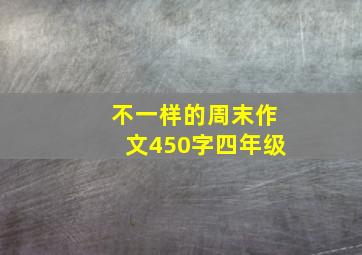 不一样的周末作文450字四年级